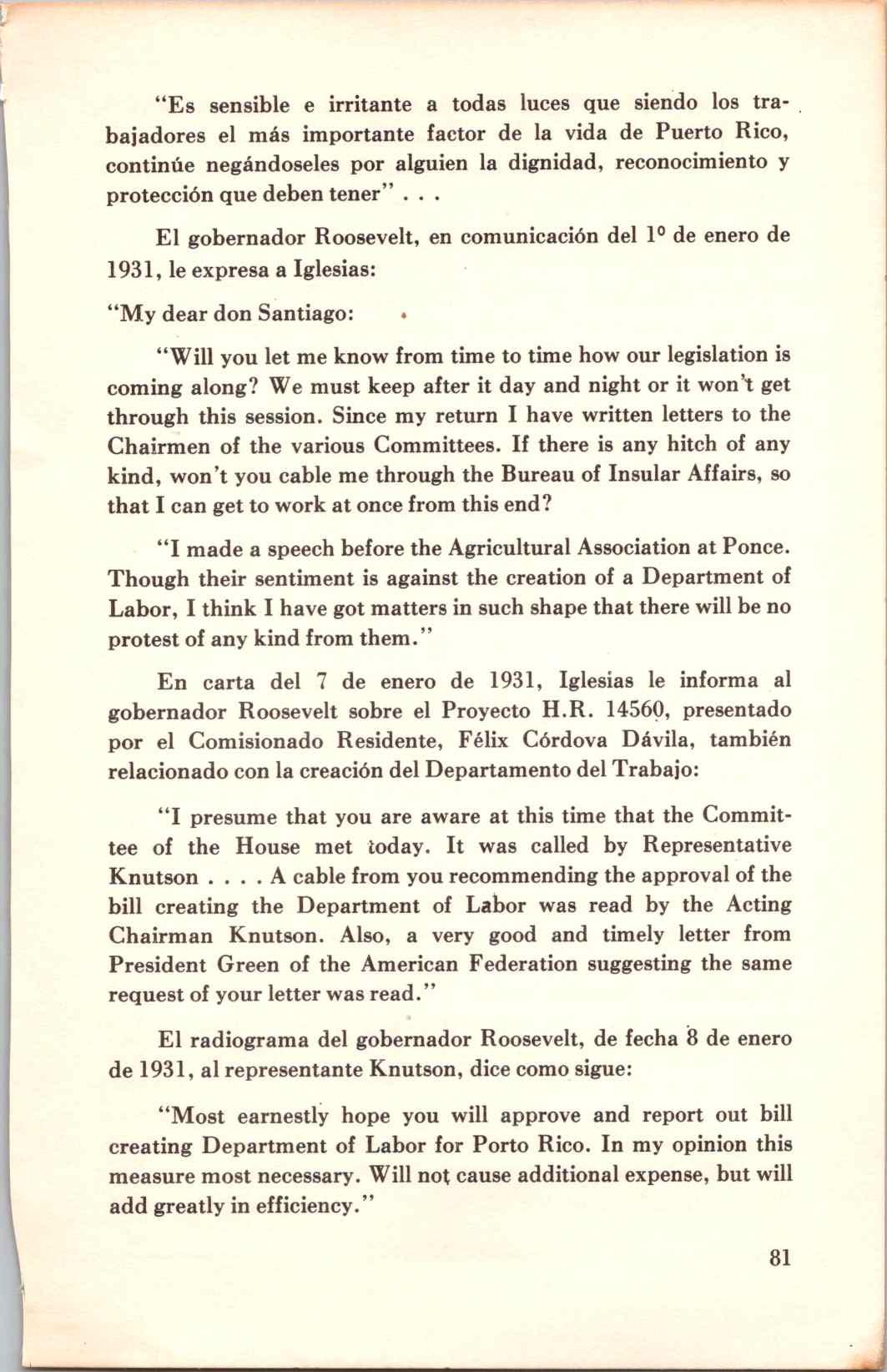 "Es sensible e irritante a todas luces que siendo los trabajadores el más importante factor de la vida de Puerto Rico, continúe negándoseles por alguien la dignidad, reconocimiento y protección que deben tener" . . .

El gobernador Roosevelt, en comunicación del 1º de enero de 1931, le expresa a Iglesias:

"My dear don Santiago:

"Will you let me know from time to time how our legislation is coming along? We must keep after it day and night or it won't get through this session. Since my return I have written letters to the Chairmen of the various Committees. If there is any hitch of any kind, won't you cable me through the Bureau of Insular Affairs, so that I can get to work at once from this end?

"I made a speech before the Agricultural Association at Ponce. Though their sentiment is against the creation of a Department of Labor, I think I have got matters in such shape that there will be no protest of any kind from them."

En carta del 7 de enero de 1931, Iglesias le informa al gobernador Roosevelt sobre el Proyecto H.R. 14560, presentado por el Comisionado Residente, Félix Córdova Dávila, también relacionado con la creación del Departamento del Trabajo:

"I presume that you are aware at this time that the Committee of the House met today. It was called by Representative Knutson . . . . A cable from you recommending the approval of the bill creating the Department of Labor was read by the Acting Chairman Knutson. Also, a very good and timely letter from President Green of the American Federation suggesting the same request of your letter was read."

El radiograma del gobernador Roosevelt, de fecha 8 de enero de 1931, al representante Knutson, dice como sigue:

"Most earnestly hope you will approve and report out bill creating Department of Labor for Porto Rico. In my opinion this measure most necessary. Will not cause additional expense, but will add greatly in efficiency."

81